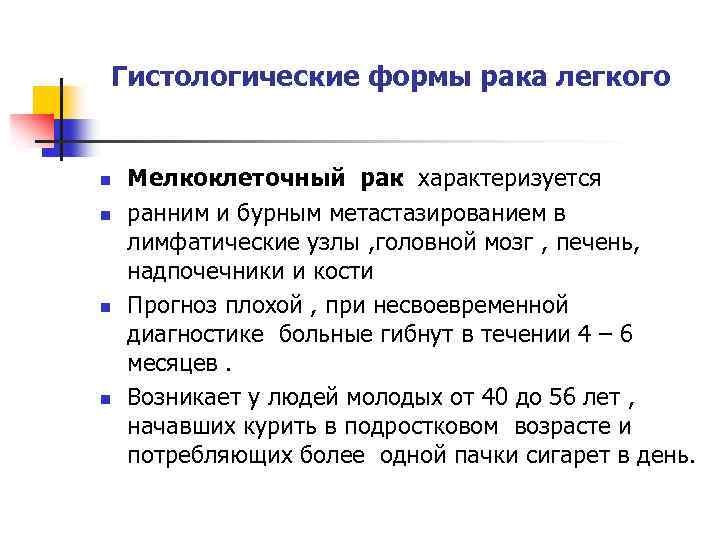 Гистологические формы рака легкого

- **Мелкоклеточный рак** характеризуется
- ранним и бурным метастазированием в лимфатические узлы ,головной мозг , печень, надпочечники и кости
- Прогноз плохой , при несвоевременной диагностике больные гибнут в течении 4 – 6 месяцев .
- Возникает у людей молодых от 40 до 56 лет , начавших курить в подростковом возрасте и потребляющих более одной пачки сигарет в день.